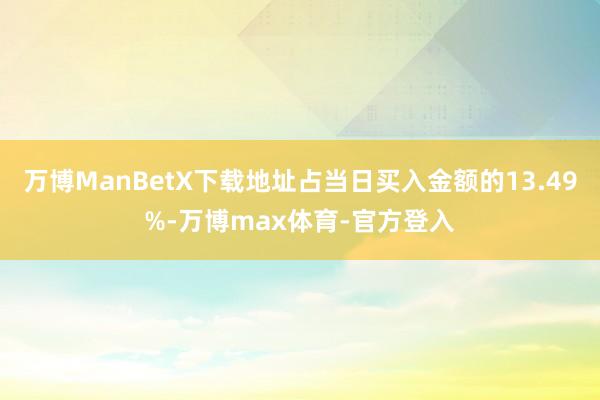 万博ManBetX下载地址占当日买入金额的13.49%-万博max体育-官方登入